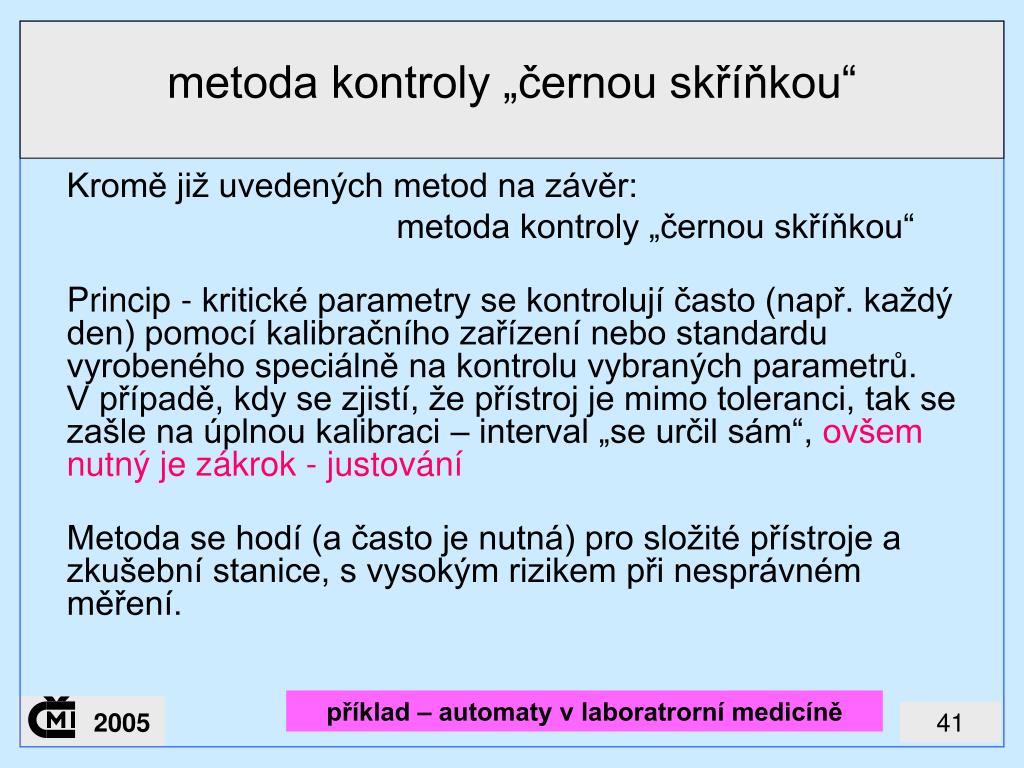 metoda kontroly „černou skříňkou“

Kromě již uvedených metod na závěr:
metoda kontroly „černou skříňkou“

Princip - kritické parametry se kontrolují často (např. každý den) pomocí kalibračního zařízení nebo standardu vyrobeného speciálně na kontrolu vybraných parametrů. V případě, kdy se zjistí, že přístroj je mimo toleranci, tak se zašle na úplnou kalibraci – interval „se určil sám“, ovšem nutný je zákrok - justování

Metoda se hodí (a často je nutná) pro složité přístroje a zkušební stanice, s vysokým rizikem při nesprávném měření.

ČMI 2005

příklad – automaty v laboratrorní medicíně

41